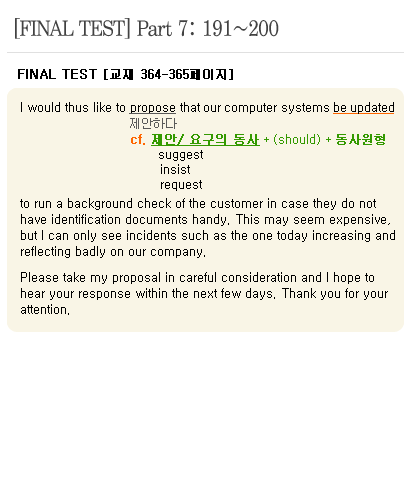 [FINAL TEST] Part 7: 191~200

FINAL TEST [교재 364-365페이지]

I would thus like to propose that our computer systems be updated

제안하다

cf. 제안/ 요구의 동사 + (should) + 동사원형

suggest
insist
request

to run a background check of the customer in case they do not have identification documents handy. This may seem expensive, but I can only see incidents such as the one today increasing and reflecting badly on our company.

Please take my proposal in careful consideration and I hope to hear your response within the next few days. Thank you for your attention.